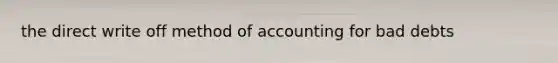 the direct write off method of accounting for bad debts